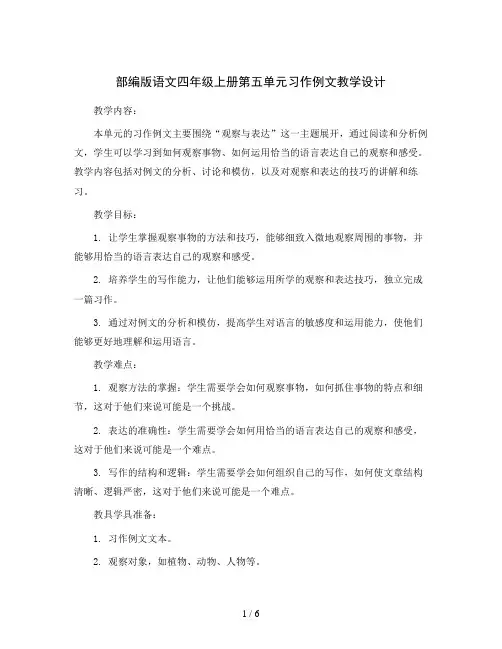 部编版语文四年级上册第五单元习作例文教学设计

教学内容：

本单元的习作例文主要围绕“观察与表达”这一主题展开，通过阅读和分析例文，学生可以学习到如何观察事物、如何运用恰当的语言表达自己的观察和感受。教学内容包括对例文的分析、讨论和模仿，以及对观察和表达的技巧的讲解和练习。

教学目标：

1. 让学生掌握观察事物的方法和技巧，能够细致入微地观察周围的事物，并能够用恰当的语言表达自己的观察和感受。

2. 培养学生的写作能力，让他们能够运用所学的观察和表达技巧，独立完成一篇习作。

3. 通过对例文的分析和模仿，提高学生对语言的敏感度和运用能力，使他们能够更好地理解和运用语言。

教学难点：

1. 观察方法的掌握：学生需要学会如何观察事物，如何抓住事物的特点和细节，这对于他们来说可能是一个挑战。

2. 表达的准确性：学生需要学会如何用恰当的语言表达自己的观察和感受，这对于他们来说可能是一个难点。

3. 写作的结构和逻辑：学生需要学会如何组织自己的写作，如何使文章结构清晰、逻辑严密，这对于他们来说可能是一个难点。

教具学具准备：

1. 习作例文文本。

2. 观察对象，如植物、动物、人物等。

1 / 6